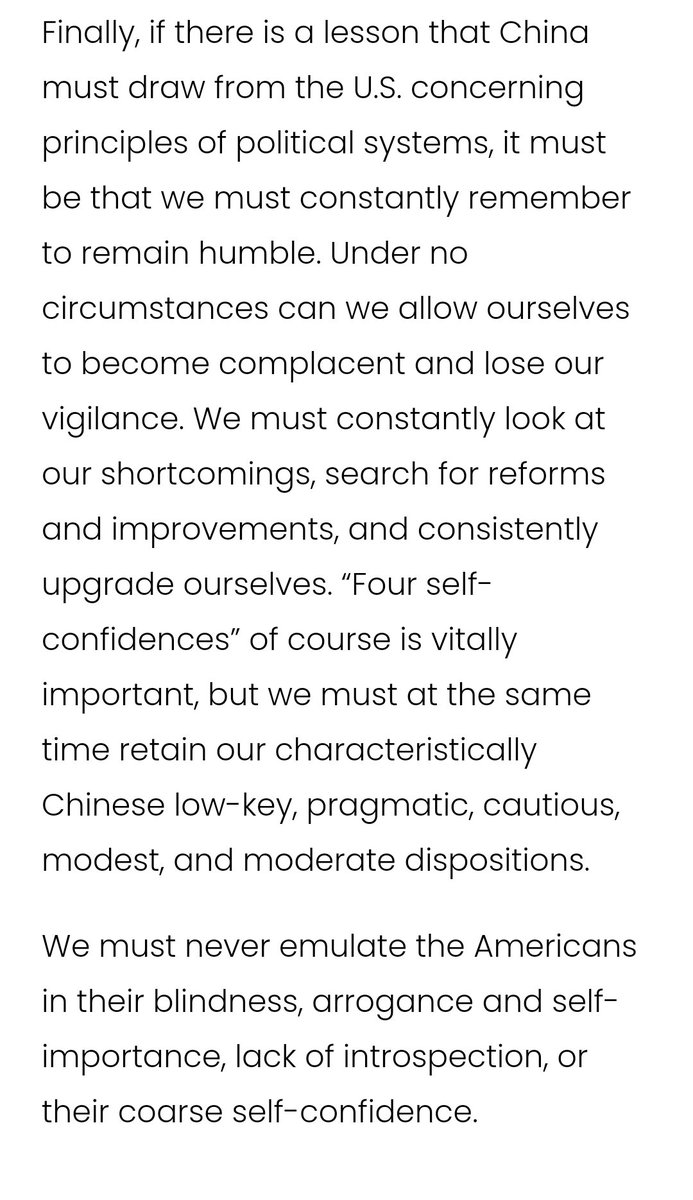 Finally, if there is a lesson that China must draw from the U.S. concerning principles of political systems, it must be that we must constantly remember to remain humble. Under no circumstances can we allow ourselves to become complacent and lose our vigilance. We must constantly look at our shortcomings, search for reforms and improvements, and consistently upgrade ourselves. “Four self-confidences” of course is vitally important, but we must at the same time retain our characteristically Chinese low-key, pragmatic, cautious, modest, and moderate dispositions.

We must never emulate the Americans in their blindness, arrogance and self-importance, lack of introspection, or their coarse self-confidence.